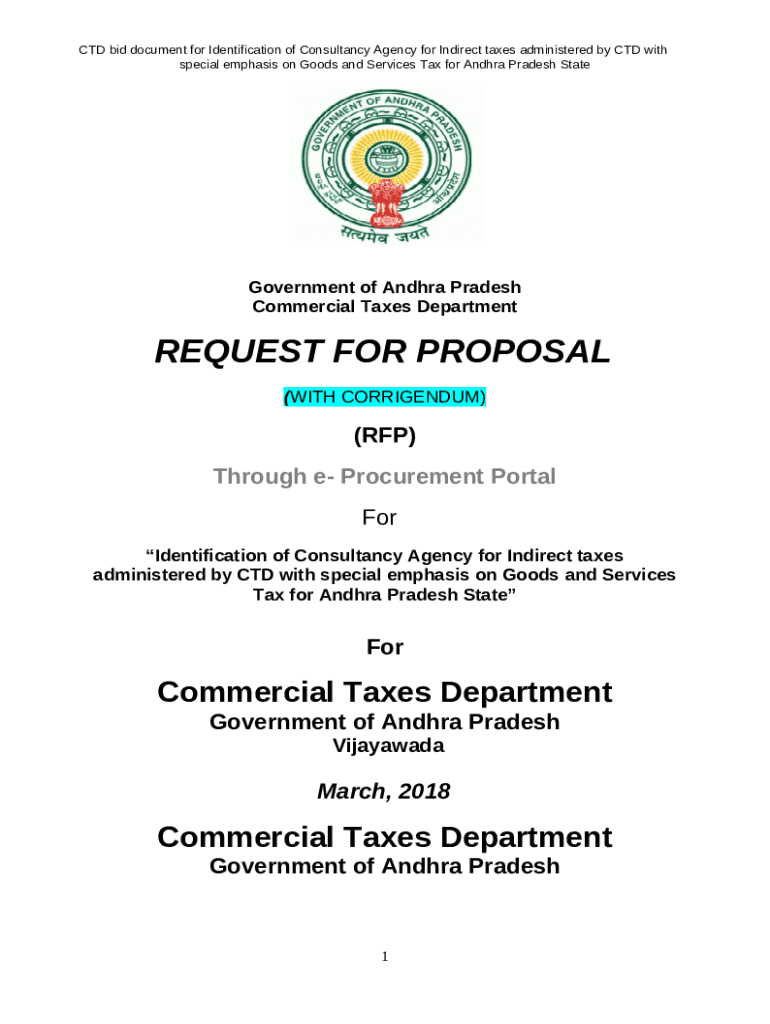 CTD bid document for Identification of Consultancy Agency for Indirect taxes administered by CTD with special emphasis on Goods and Services Tax for Andhra Pradesh State

GOVERNMENT OF ANDHRA PRADESH

सत्यमेव जयते

Government of Andhra Pradesh
Commercial Taxes Department

REQUEST FOR PROPOSAL

(WITH CORRIGENDUM)

(RFP)

Through e- Procurement Portal

For

“Identification of Consultancy Agency for Indirect taxes administered by CTD with special emphasis on Goods and Services Tax for Andhra Pradesh State”

For

Commercial Taxes Department
Government of Andhra Pradesh
Vijayawada

March, 2018

Commercial Taxes Department
Government of Andhra Pradesh

1